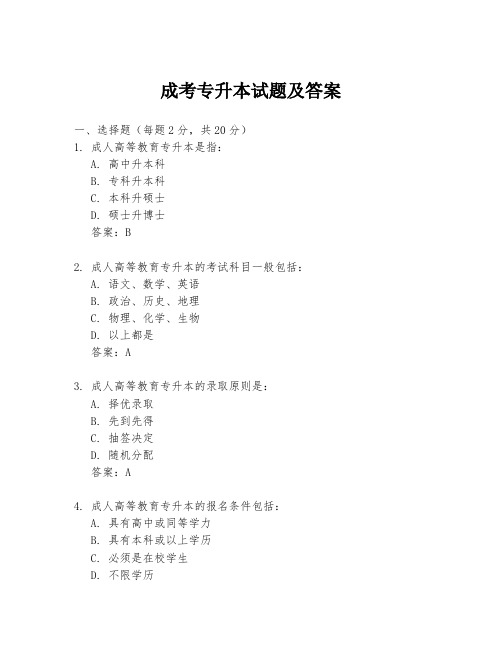 成考专升本试题及答案

一、选择题（每题 2 分，共 20 分）

1. 成人高等教育专升本是指：
A. 高中升本科
B. 专科升本科
C. 本科升硕士
D. 硕士升博士
答案：B

2. 成人高等教育专升本的考试科目一般包括：
A. 语文、数学、英语
B. 政治、历史、地理
C. 物理、化学、生物
D. 以上都是
答案：A

3. 成人高等教育专升本的录取原则是：
A. 择优录取
B. 先到先得
C. 抽签决定
D. 随机分配
答案：A

4. 成人高等教育专升本的报名条件包括：
A. 具有高中或同等学力
B. 具有本科或以上学历
C. 必须是在校学生
D. 不限学历